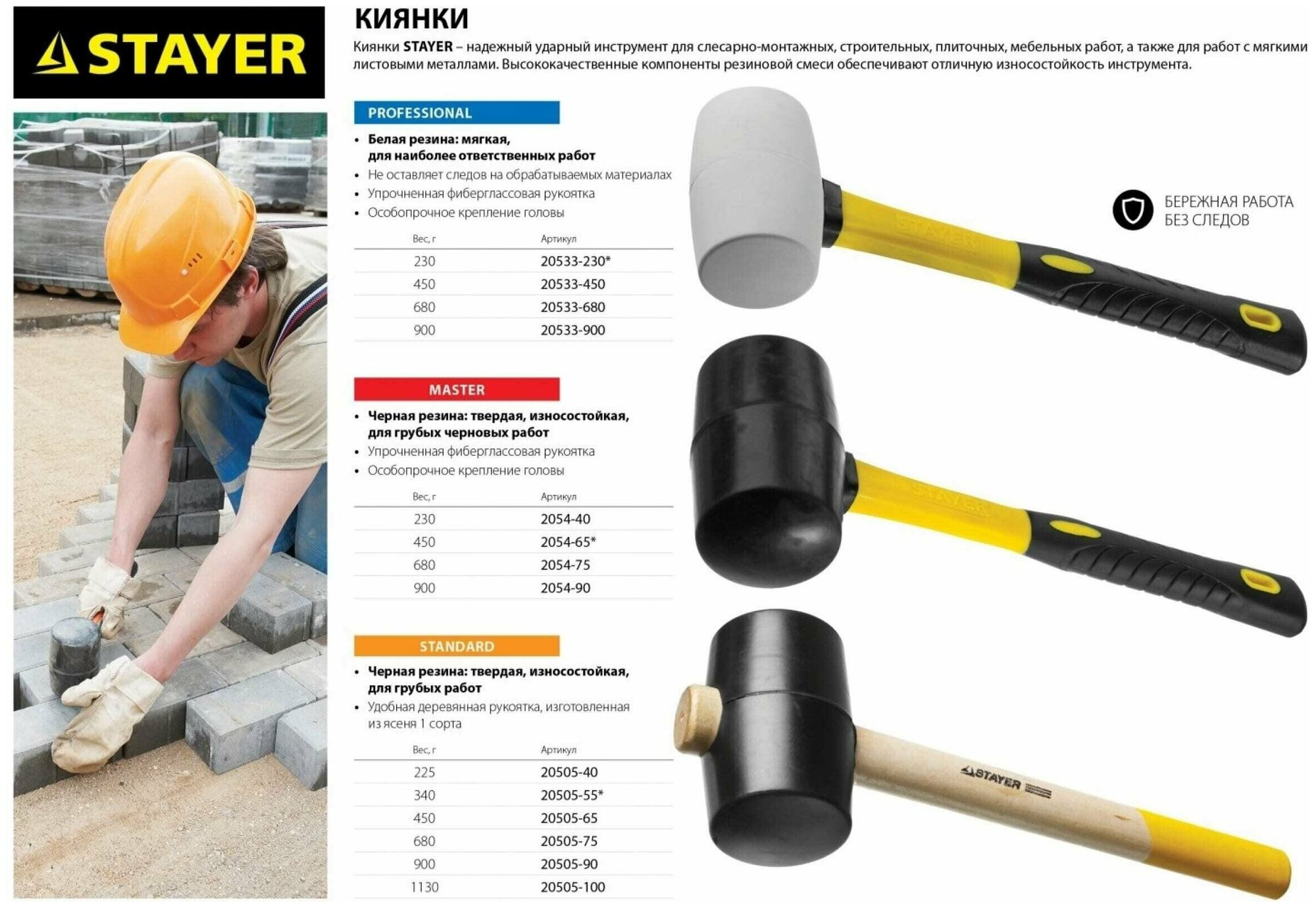 STAYER

КИЯНКИ

Киянки STAYER – надежный ударный инструмент для слесарно-монтажных, строительных, плиточных, мебельных работ, а также для работ с мягкими листовыми металлами. Высококачественные компоненты резиновой смеси обеспечивают отличную износостойкость инструмента.

PROFESSIONAL

• Белая резина: мягкая, для наиболее ответственных работ
• Не оставляет следов на обрабатываемых материалах
• Упрочненная фиберглассовая рукоятка
• Особопрочное крепление головы

| Вес, г | Артикул |
|---|---|
| 230 | 20533-230* |
| 450 | 20533-450 |
| 680 | 20533-680 |
| 900 | 20533-900 |

БЕРЕЖНАЯ РАБОТА БЕЗ СЛЕДОВ

STAYER

MASTER

• Черная резина: твердая, износостойкая, для грубых черновых работ
• Упрочненная фиберглассовая рукоятка
• Особопрочное крепление головы

| Вес, г | Артикул |
|---|---|
| 230 | 2054-40 |
| 450 | 2054-65* |
| 680 | 2054-75 |
| 900 | 2054-90 |

STAYER

STANDARD

• Черная резина: твердая, износостойкая, для грубых работ
• Удобная деревянная рукоятка, изготовленная из ясеня 1 сорта

| Вес, г | Артикул |
|---|---|
| 225 | 20505-40 |
| 340 | 20505-55* |
| 450 | 20505-65 |
| 680 | 20505-75 |
| 900 | 20505-90 |
| 1130 | 20505-100 |

STAYER